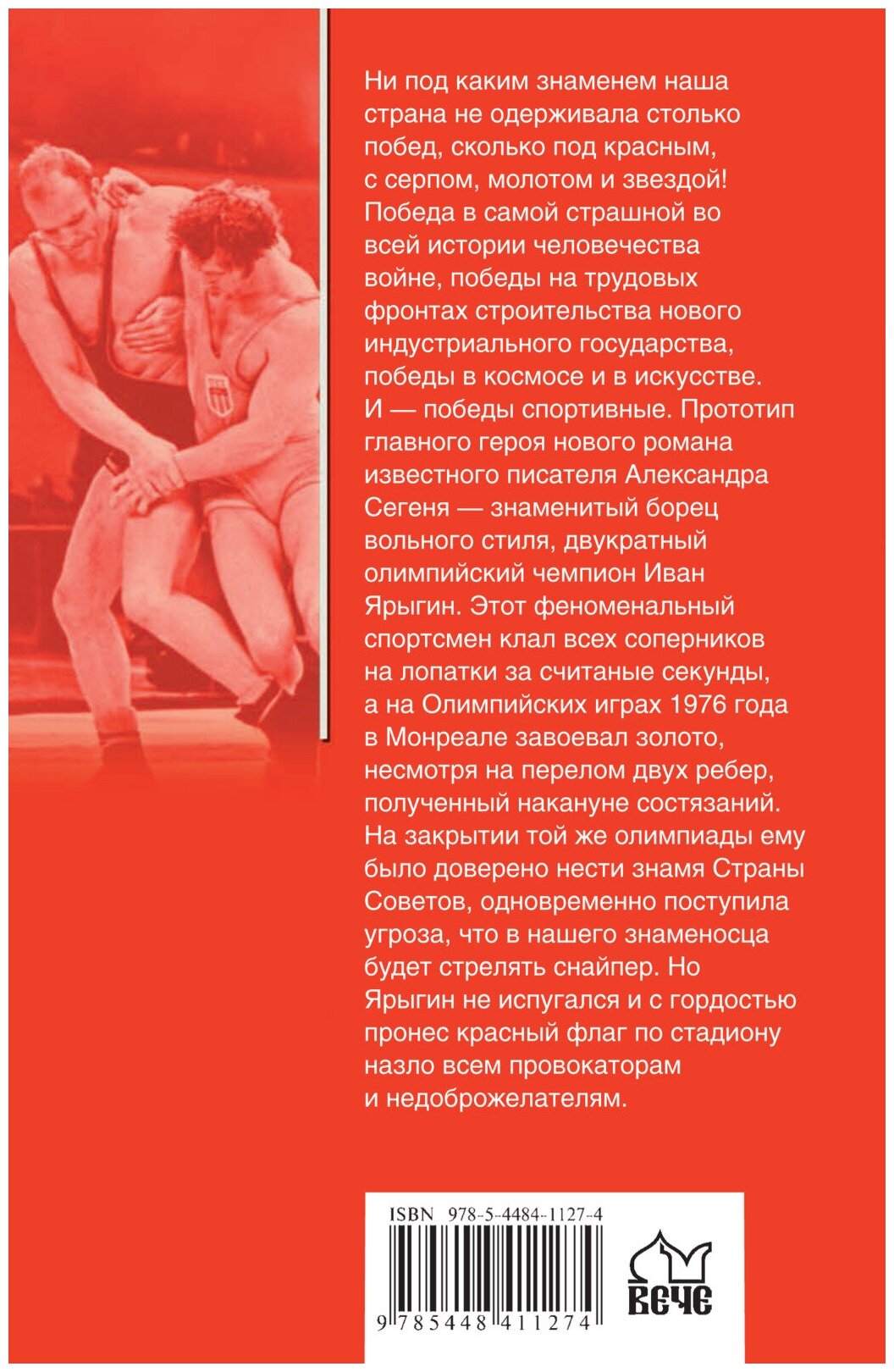 Ни под каким знаменем наша страна не одерживала столько побед, сколько под красным, с серпом, молотом и звездой! Победа в самой страшной во всей истории человечества войне, победы на трудовых фронтах строительства нового индустриального государства, победы в космосе и в искусстве. И — победы спортивные. Прототип главного героя нового романа известного писателя Александра Сегеня — знаменитый борец вольного стиля, двукратный олимпийский чемпион Иван Ярыгин. Этот феноменальный спортсмен клал всех соперников на лопатки за считаные секунды, а на Олимпийских играх 1976 года в Монреале завоевал золото, несмотря на перелом двух ребер, полученный накануне состязаний. На закрытии той же олимпиады ему было доверено нести знамя Страны Советов, одновременно поступила угроза, что в нашего знаменосца будет стрелять снайпер. Но Ярыгин не испугался и с гордостью пронес красный флаг по стадиону назло всем провокаторам и недоброжелателям.

ISBN 978-5-4484-1127-4

9 785448 411274

ВЕЧЕ